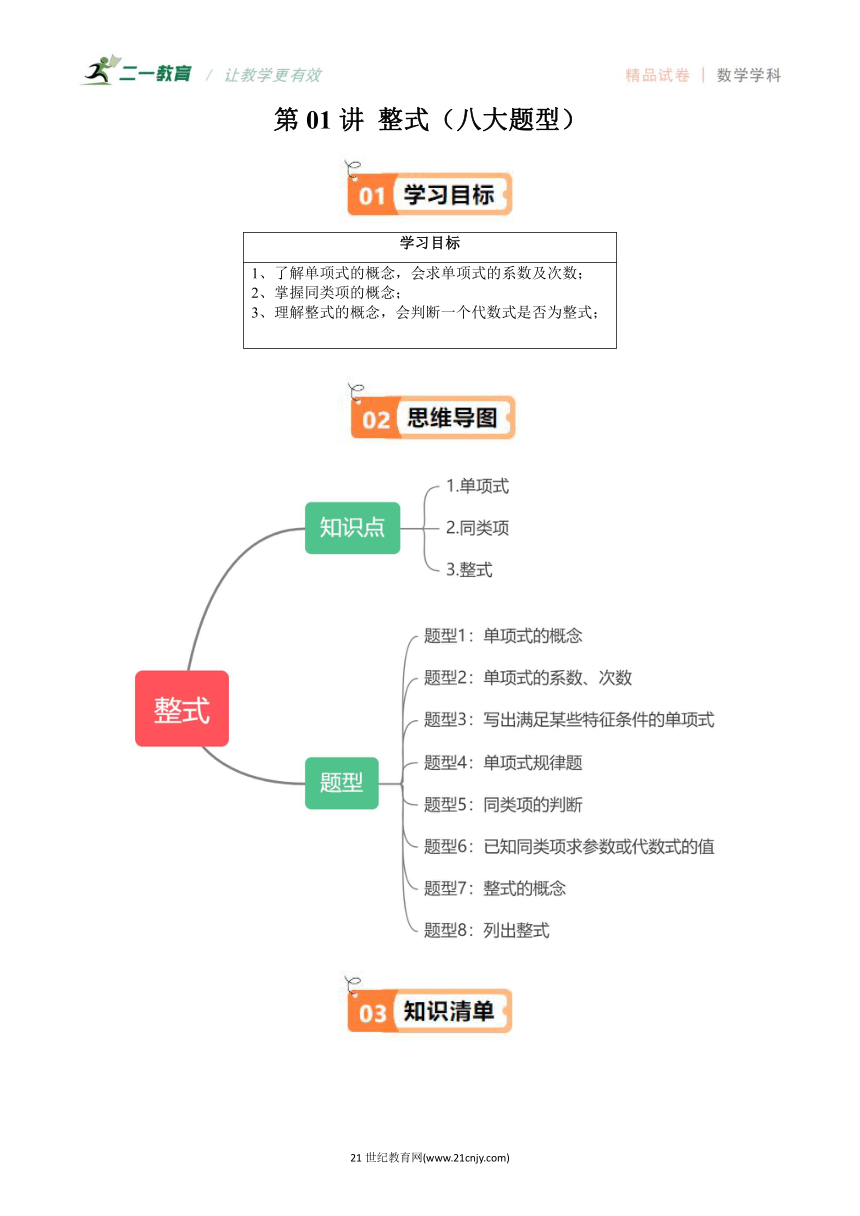 二一教育 / 让教学更有效　　精品试卷 | 数学学科

第 01 讲 整式（八大题型）

01 学习目标

| 学习目标 |
|---|
| 1、了解单项式的概念，会求单项式的系数及次数；<br>2、掌握同类项的概念；<br>3、理解整式的概念，会判断一个代数式是否为整式； |

02 思维导图

整式

知识点
1.单项式
2.同类项
3.整式

题型
题型1：单项式的概念
题型2：单项式的系数、次数
题型3：写出满足某些特征条件的单项式
题型4：单项式规律题
题型5：同类项的判断
题型6：已知同类项求参数或代数式的值
题型7：整式的概念
题型8：列出整式

03 知识清单

21 世纪教育网(www.21cnjy.com)